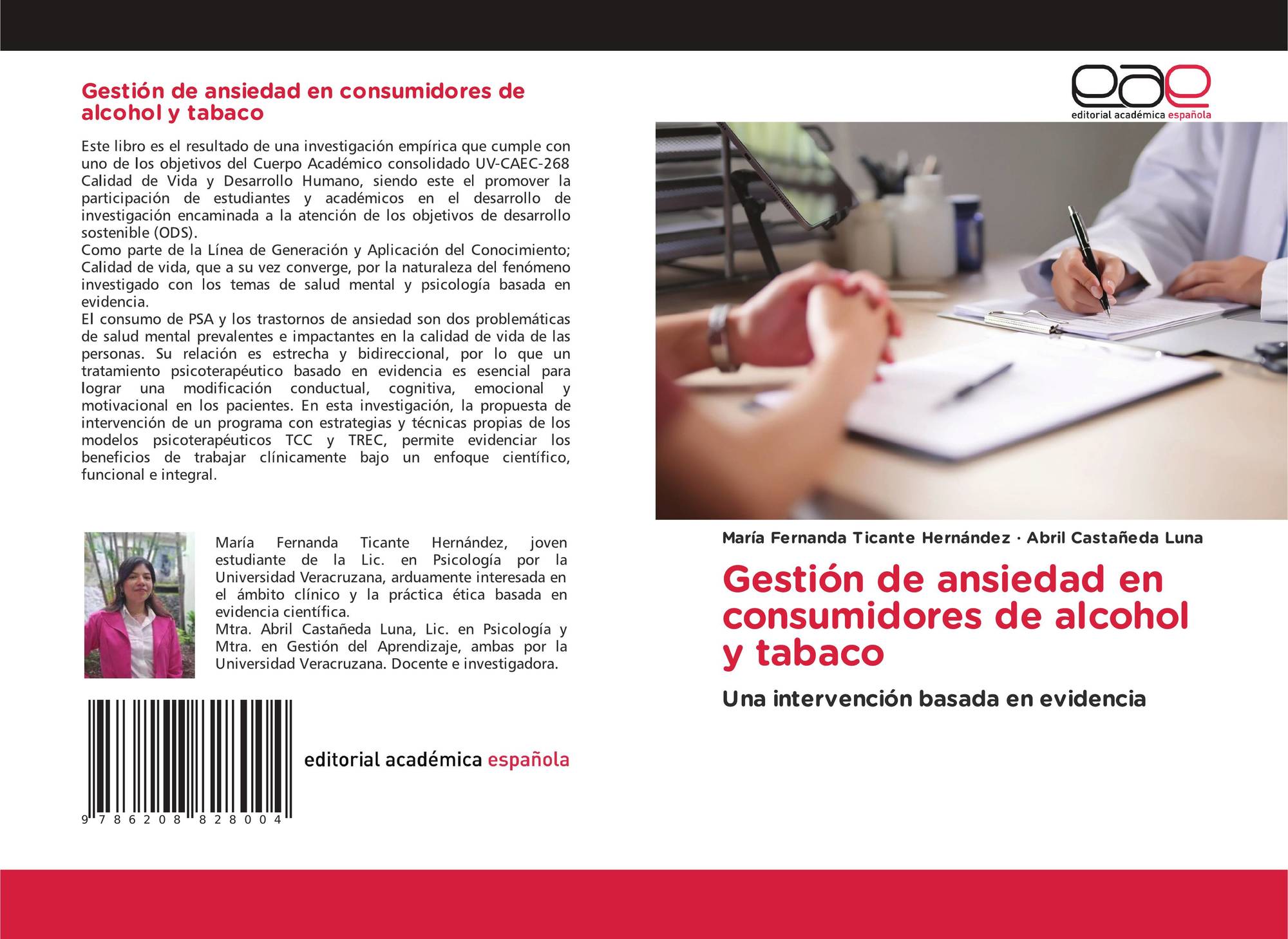 Gestión de ansiedad en consumidores de alcohol y tabaco

Este libro es el resultado de una investigación empírica que cumple con uno de los objetivos del Cuerpo Académico consolidado UV-CAEC-268 Calidad de Vida y Desarrollo Humano, siendo este el promover la participación de estudiantes y académicos en el desarrollo de investigación encaminada a la atención de los objetivos de desarrollo sostenible (ODS).
Como parte de la Línea de Generación y Aplicación del Conocimiento; Calidad de vida, que a su vez converge, por la naturaleza del fenómeno investigado con los temas de salud mental y psicología basada en evidencia.
El consumo de PSA y los trastornos de ansiedad son dos problemáticas de salud mental prevalentes e impactantes en la calidad de vida de las personas. Su relación es estrecha y bidireccional, por lo que un tratamiento psicoterapéutico basado en evidencia es esencial para lograr una modificación conductual, cognitiva, emocional y motivacional en los pacientes. En esta investigación, la propuesta de intervención de un programa con estrategias y técnicas propias de los modelos psicoterapéuticos TCC y TREC, permite evidenciar los beneficios de trabajar clínicamente bajo un enfoque científico, funcional e integral.

María Fernanda Ticante Hernández, joven estudiante de la Lic. en Psicología por la Universidad Veracruzana, arduamente interesada en el ámbito clínico y la práctica ética basada en evidencia científica.
Mtra. Abril Castañeda Luna, Lic. en Psicología y Mtra. en Gestión del Aprendizaje, ambas por la Universidad Veracruzana. Docente e investigadora.

9 786208 828004

editorial académica española

eae
editorial académica española

María Fernanda Ticante Hernández · Abril Castañeda Luna

Gestión de ansiedad en consumidores de alcohol y tabaco

Una intervención basada en evidencia